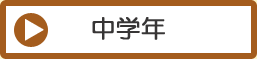 中学年